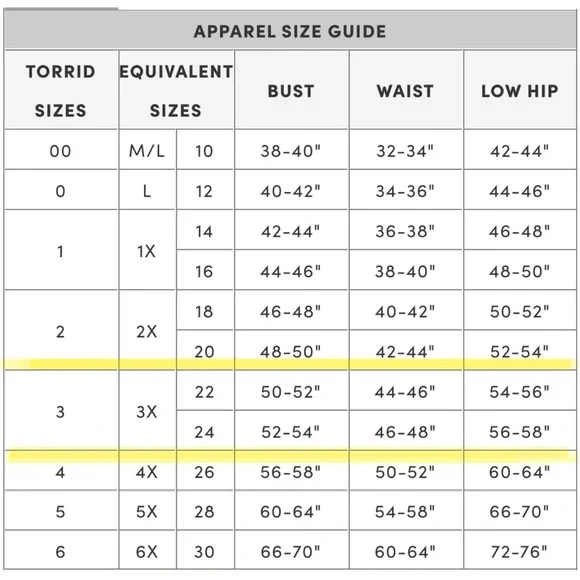 APPAREL SIZE GUIDE

| TORRID SIZES | EQUIVALENT SIZES | | BUST | WAIST | LOW HIP |
|---|---|---|---|---|---|
| 00 | M/L | 10 | 38-40" | 32-34" | 42-44" |
| 0 | L | 12 | 40-42" | 34-36" | 44-46" |
| 1 | 1X | 14 | 42-44" | 36-38" | 46-48" |
| | | 16 | 44-46" | 38-40" | 48-50" |
| 2 | 2X | 18 | 46-48" | 40-42" | 50-52" |
| | | 20 | 48-50" | 42-44" | 52-54" |
| 3 | 3X | 22 | 50-52" | 44-46" | 54-56" |
| | | 24 | 52-54" | 46-48" | 56-58" |
| 4 | 4X | 26 | 56-58" | 50-52" | 60-64" |
| 5 | 5X | 28 | 60-64" | 54-58" | 66-70" |
| 6 | 6X | 30 | 66-70" | 60-64" | 72-76" |